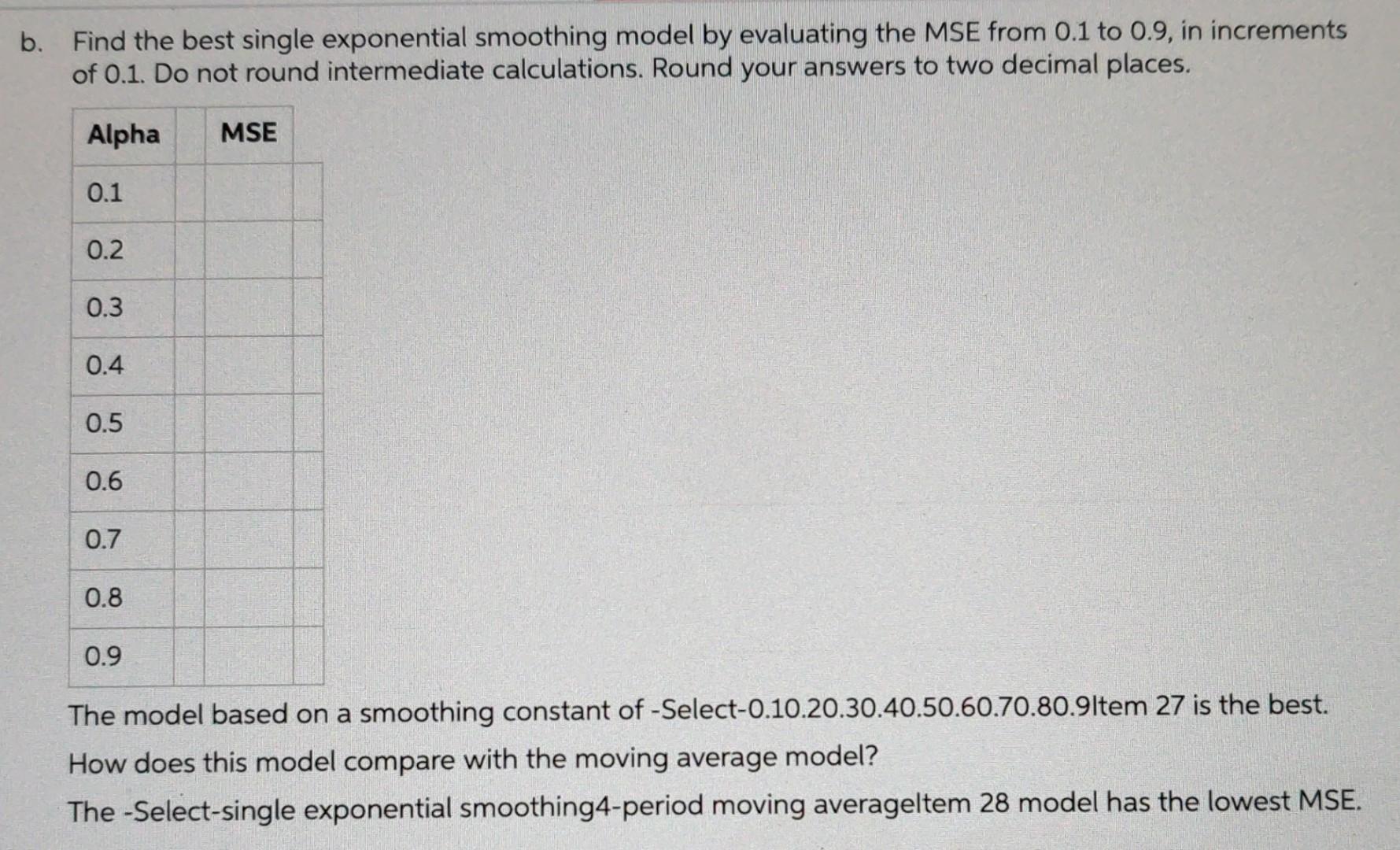 b. Find the best single exponential smoothing model by evaluating the MSE from 0.1 to 0.9, in increments of 0.1. Do not round intermediate calculations. Round your answers to two decimal places.

| Alpha | MSE |
|---|---|
| 0.1 | |
| 0.2 | |
| 0.3 | |
| 0.4 | |
| 0.5 | |
| 0.6 | |
| 0.7 | |
| 0.8 | |
| 0.9 | |

The model based on a smoothing constant of -Select-0.10.20.30.40.50.60.70.80.9Item 27 is the best.

How does this model compare with the moving average model?

The -Select-single exponential smoothing4-period moving averageItem 28 model has the lowest MSE.